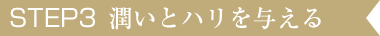 STEP3 潤いとハリを与える